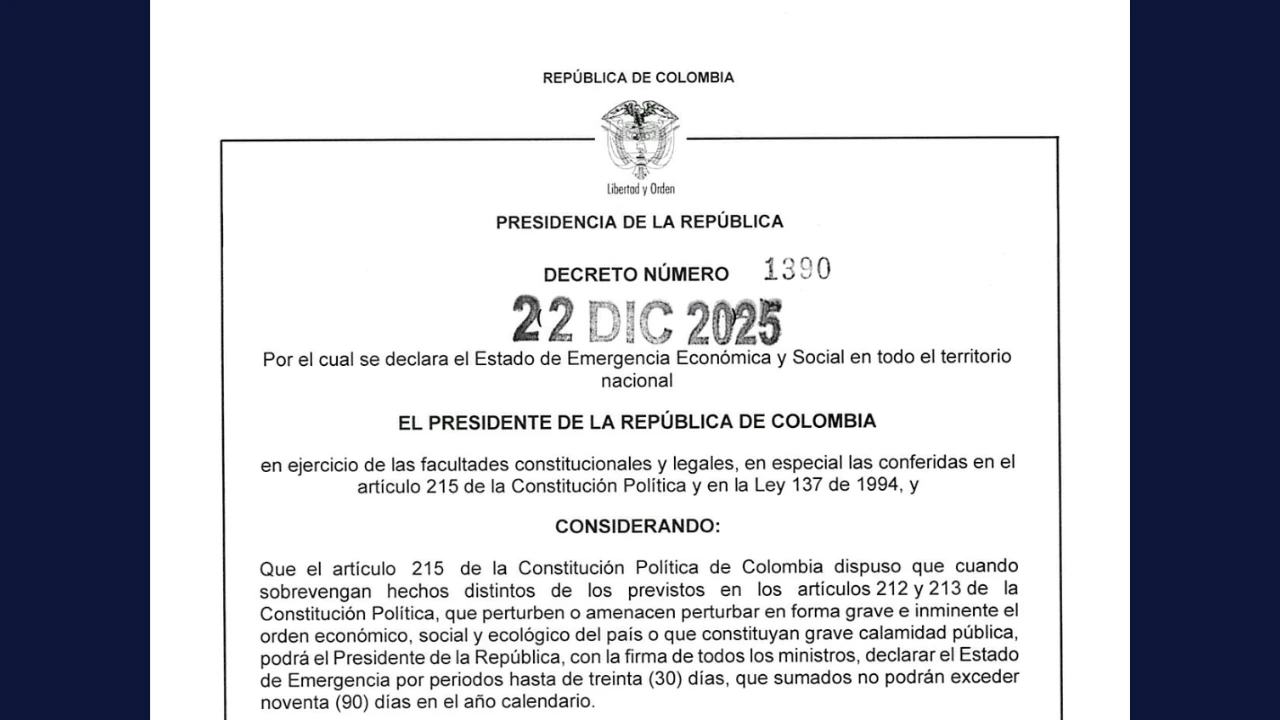 REPÚBLICA DE COLOMBIA

Libertad y Orden

PRESIDENCIA DE LA REPÚBLICA

DECRETO NÚMERO 1390

22 DIC 2025

Por el cual se declara el Estado de Emergencia Económica y Social en todo el territorio nacional

EL PRESIDENTE DE LA REPÚBLICA DE COLOMBIA

en ejercicio de las facultades constitucionales y legales, en especial las conferidas en el artículo 215 de la Constitución Política y en la Ley 137 de 1994, y

CONSIDERANDO:

Que el artículo 215 de la Constitución Política de Colombia dispuso que cuando sobrevengan hechos distintos de los previstos en los artículos 212 y 213 de la Constitución Política, que perturben o amenacen perturbar en forma grave e inminente el orden económico, social y ecológico del país o que constituyan grave calamidad pública, podrá el Presidente de la República, con la firma de todos los ministros, declarar el Estado de Emergencia por periodos hasta de treinta (30) días, que sumados no podrán exceder noventa (90) días en el año calendario.